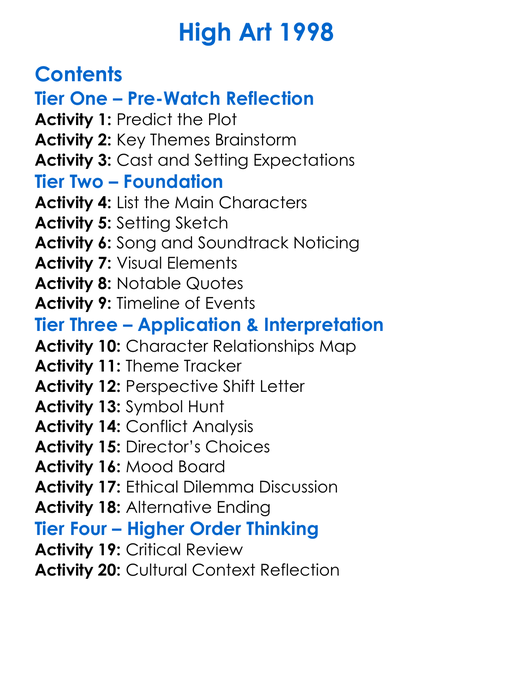 High Art 1998

Contents
Tier One – Pre-Watch Reflection
Activity 1: Predict the Plot
Activity 2: Key Themes Brainstorm
Activity 3: Cast and Setting Expectations
Tier Two – Foundation
Activity 4: List the Main Characters
Activity 5: Setting Sketch
Activity 6: Song and Soundtrack Noticing
Activity 7: Visual Elements
Activity 8: Notable Quotes
Activity 9: Timeline of Events
Tier Three – Application & Interpretation
Activity 10: Character Relationships Map
Activity 11: Theme Tracker
Activity 12: Perspective Shift Letter
Activity 13: Symbol Hunt
Activity 14: Conflict Analysis
Activity 15: Director's Choices
Activity 16: Mood Board
Activity 17: Ethical Dilemma Discussion
Activity 18: Alternative Ending
Tier Four – Higher Order Thinking
Activity 19: Critical Review
Activity 20: Cultural Context Reflection